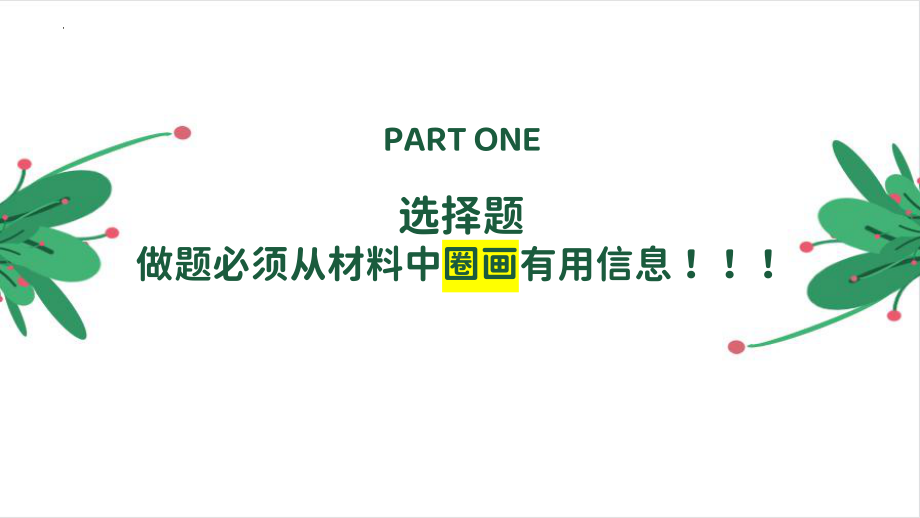 PART ONE

选择题

做题必须从材料中圈画有用信息！！！